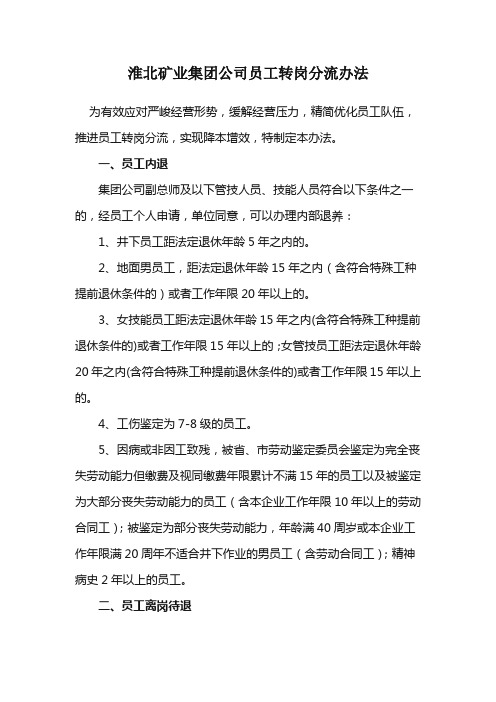 淮北矿业集团公司员工转岗分流办法

为有效应对严峻经营形势，缓解经营压力，精简优化员工队伍，推进员工转岗分流，实现降本增效，特制定本办法。

一、员工内退

集团公司副总师及以下管技人员、技能人员符合以下条件之一的，经员工个人申请，单位同意，可以办理内部退养：

1、井下员工距法定退休年龄 5 年之内的。

2、地面男员工，距法定退休年龄 15 年之内（含符合特殊工种提前退休条件的）或者工作年限 20 年以上的。

3、女技能员工距法定退休年龄 15 年之内(含符合特殊工种提前退休条件的)或者工作年限 15 年以上的；女管技员工距法定退休年龄 20 年之内(含符合特殊工种提前退休条件的)或者工作年限 15 年以上的。

4、工伤鉴定为 7-8 级的员工。

5、因病或非因工致残，被省、市劳动鉴定委员会鉴定为完全丧失劳动能力但缴费及视同缴费年限累计不满 15 年的员工以及被鉴定为大部分丧失劳动能力的员工（含本企业工作年限 10 年以上的劳动合同工）；被鉴定为部分丧失劳动能力，年龄满 40 周岁或本企业工作年限满 20 周年不适合井下作业的男员工（含劳动合同工）；精神病史 2 年以上的员工。

二、员工离岗待退